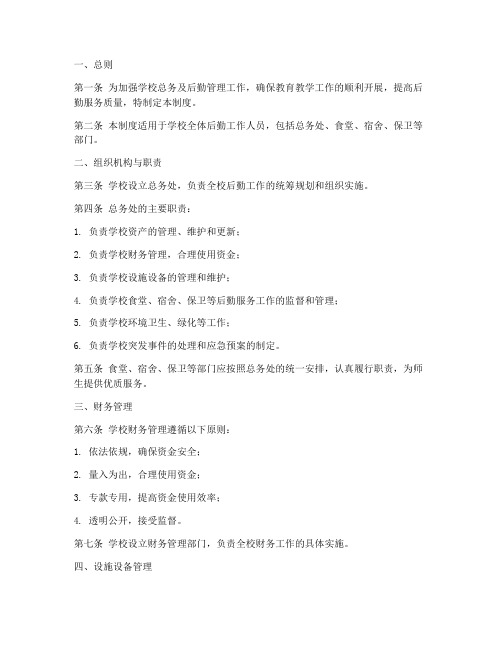 一、总则

第一条 为加强学校总务及后勤管理工作，确保教育教学工作的顺利开展，提高后勤服务质量，特制定本制度。

第二条 本制度适用于学校全体后勤工作人员，包括总务处、食堂、宿舍、保卫等部门。

二、组织机构与职责

第三条 学校设立总务处，负责全校后勤工作的统筹规划和组织实施。

第四条 总务处的主要职责：

1. 负责学校资产的管理、维护和更新；

2. 负责学校财务管理，合理使用资金；

3. 负责学校设施设备的管理和维护；

4. 负责学校食堂、宿舍、保卫等后勤服务工作的监督和管理；

5. 负责学校环境卫生、绿化等工作；

6. 负责学校突发事件的处理和应急预案的制定。

第五条 食堂、宿舍、保卫等部门应按照总务处的统一安排，认真履行职责，为师生提供优质服务。

三、财务管理

第六条 学校财务管理遵循以下原则：

1. 依法依规，确保资金安全；

2. 量入为出，合理使用资金；

3. 专款专用，提高资金使用效率；

4. 透明公开，接受监督。

第七条 学校设立财务管理部门，负责全校财务工作的具体实施。

四、设施设备管理